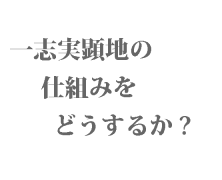 一志実顕地の
仕組みを
どうするか？